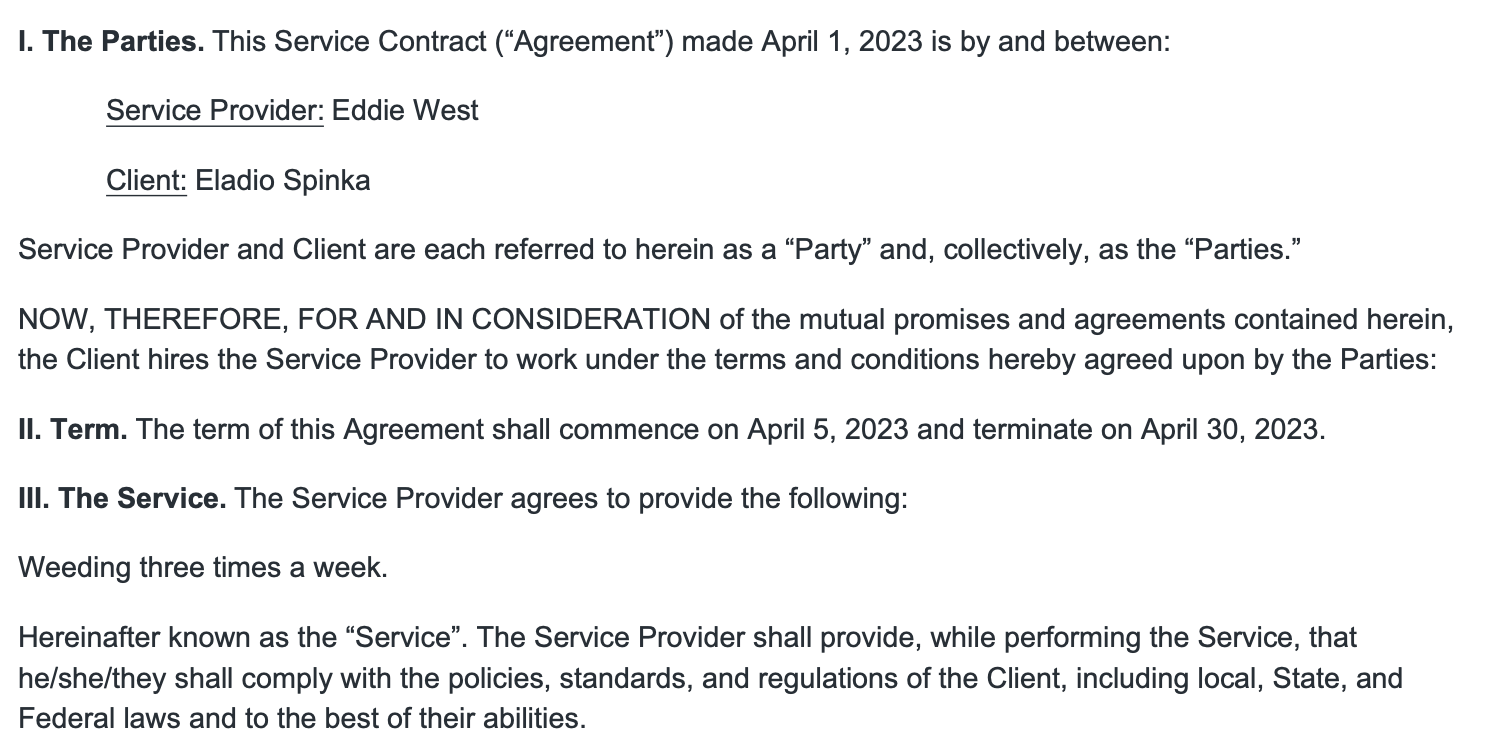 I. The Parties. This Service Contract (“Agreement”) made April 1, 2023 is by and between:

Service Provider: Eddie West

Client: Eladio Spinka

Service Provider and Client are each referred to herein as a “Party” and, collectively, as the “Parties.”

NOW, THEREFORE, FOR AND IN CONSIDERATION of the mutual promises and agreements contained herein, the Client hires the Service Provider to work under the terms and conditions hereby agreed upon by the Parties:

II. Term. The term of this Agreement shall commence on April 5, 2023 and terminate on April 30, 2023.

III. The Service. The Service Provider agrees to provide the following:

Weeding three times a week.

Hereinafter known as the “Service”. The Service Provider shall provide, while performing the Service, that he/she/they shall comply with the policies, standards, and regulations of the Client, including local, State, and Federal laws and to the best of their abilities.